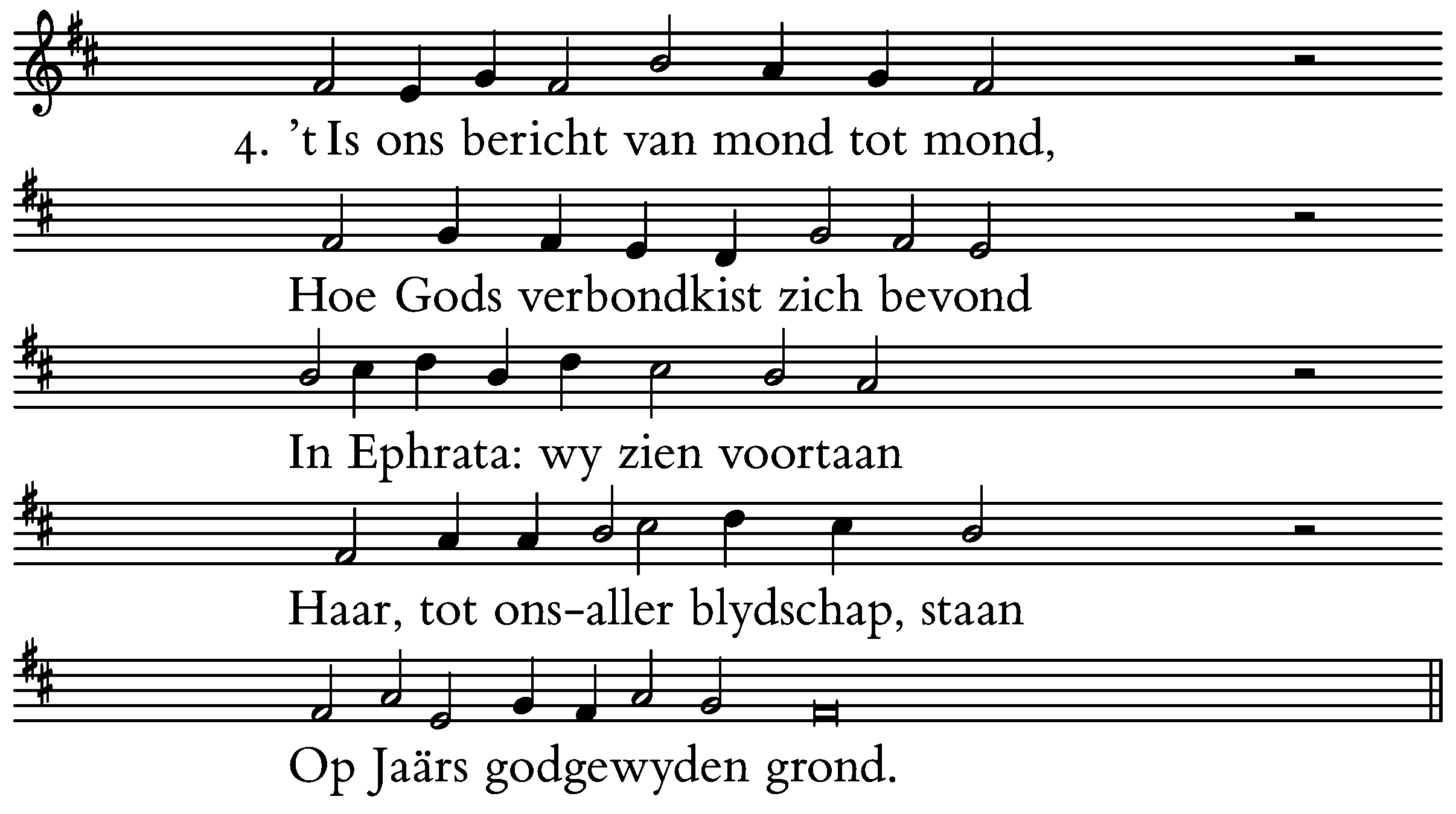 4. 't Is ons bericht van mond tot mond,

Hoe Gods verbondkist zich bevond

In Ephrata: wy zien voortaan

Haar, tot ons-aller blydschap, staan

Op Jaärs godgewyden grond.